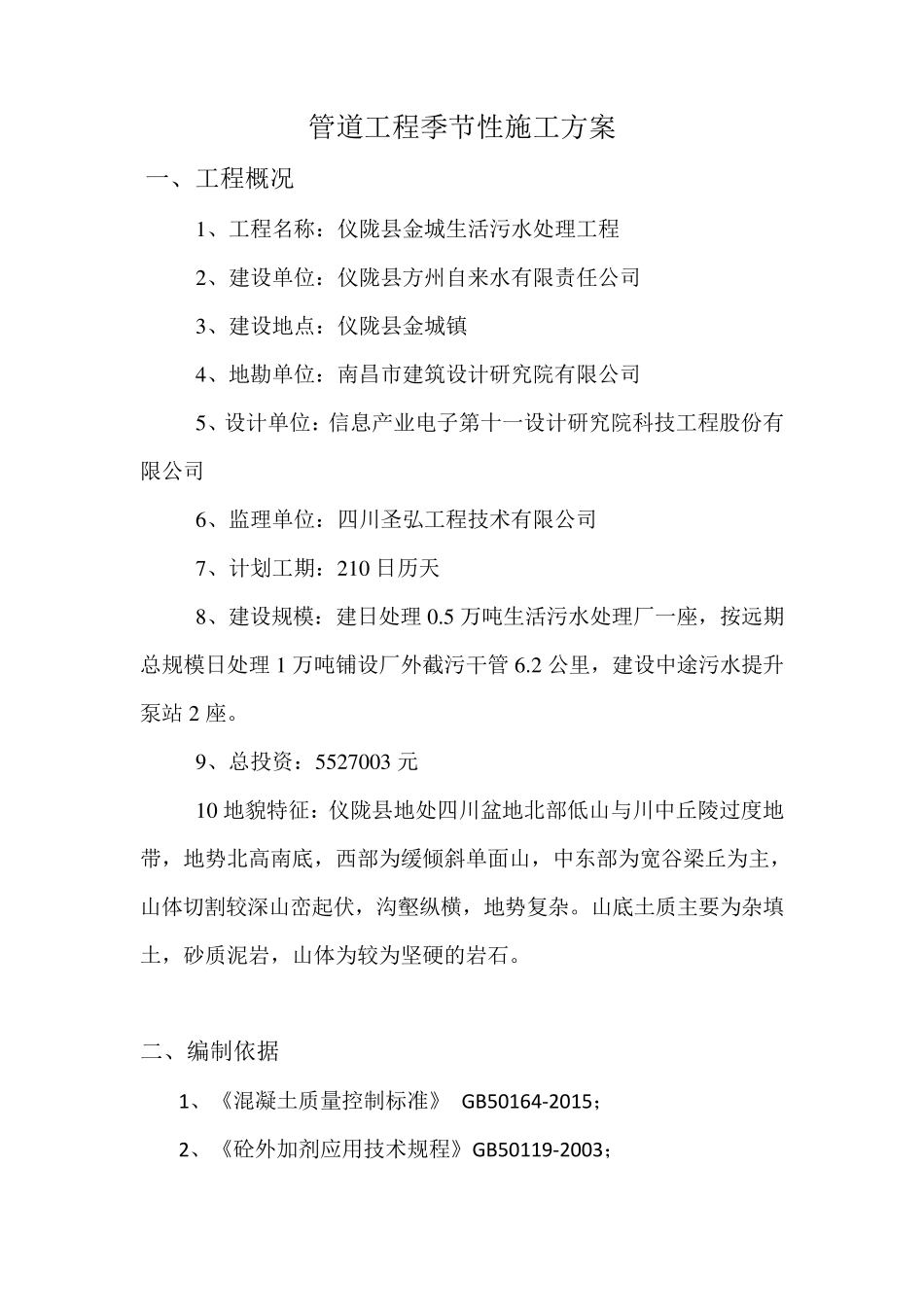 管道工程季节性施工方案

一、工程概况

1、工程名称：仪陇县金城生活污水处理工程

2、建设单位：仪陇县方州自来水有限责任公司

3、建设地点：仪陇县金城镇

4、地勘单位：南昌市建筑设计研究院有限公司

5、设计单位：信息产业电子第十一设计研究院科技工程股份有限公司

6、监理单位：四川圣弘工程技术有限公司

7、计划工期：210 日历天

8、建设规模：建日处理 0.5 万吨生活污水处理厂一座，按远期总规模日处理 1 万吨铺设厂外截污干管 6.2 公里，建设中途污水提升泵站 2 座。

9、总投资：5527003 元

10 地貌特征：仪陇县地处四川盆地北部低山与川中丘陵过度地带，地势北高南底，西部为缓倾斜单面山，中东部为宽谷梁丘为主，山体切割较深山峦起伏，沟壑纵横，地势复杂。山底土质主要为杂填土，砂质泥岩，山体为较为坚硬的岩石。

二、编制依据

1、《混凝土质量控制标准》 GB50164-2015；

2、《砼外加剂应用技术规程》GB50119-2003；